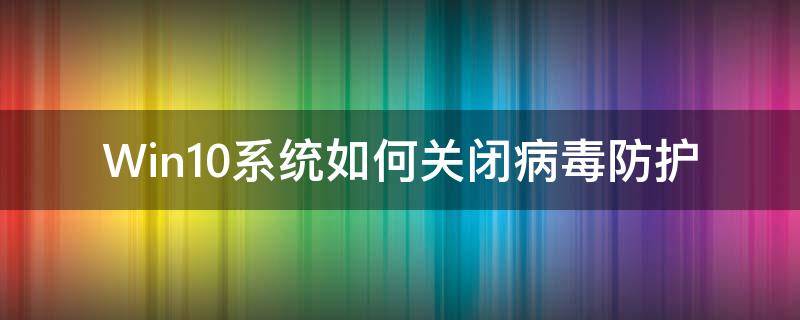 Win10系统如何关闭病毒防护